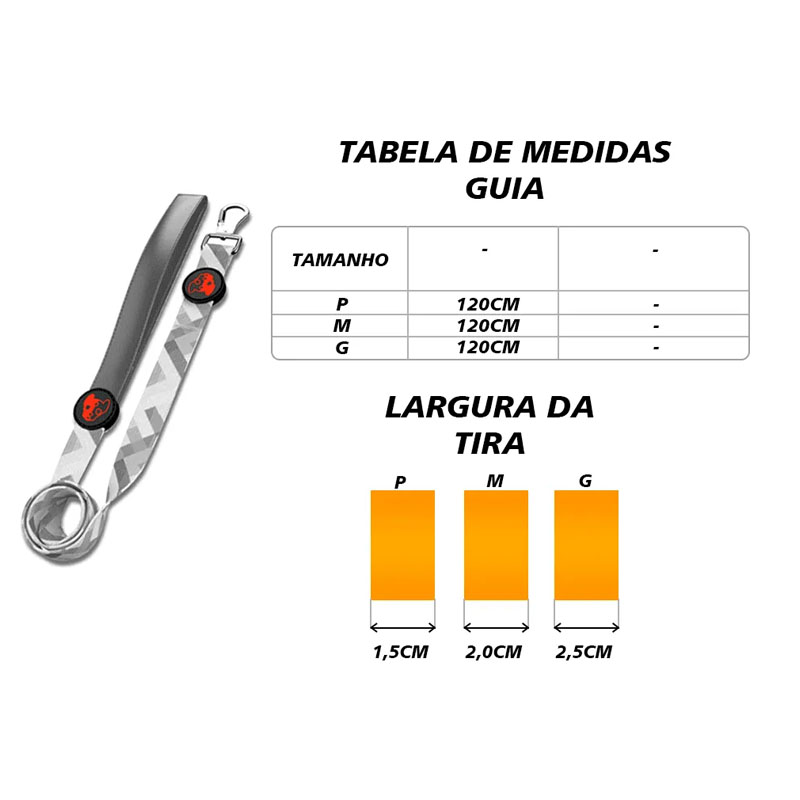 TABELA DE MEDIDAS
GUIA

| TAMANHO | - | - |
|---|---|---|
| P | 120CM | - |
| M | 120CM | - |
| G | 120CM | - |

LARGURA DA
TIRA

P

M

G

1,5CM

2,0CM

2,5CM